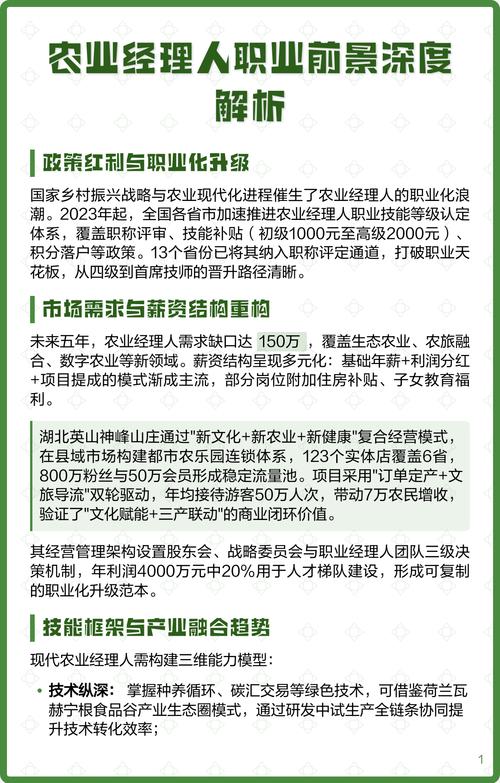 农业经理人职业前景深度解析

政策红利与职业化升级

国家乡村振兴战略与农业现代化进程催生了农业经理人的职业化浪潮。2023年起，全国各省市加速推进农业经理人职业技能等级认定体系，覆盖职称评审、技能补贴（初级1000元至高级2000元）、积分落户等政策。13个省份已将其纳入职称评定通道，打破职业天花板，从四级到首席技师的晋升路径清晰。

市场需求与薪资结构重构

未来五年，农业经理人需求缺口达 150万 ，覆盖生态农业、农旅融合、数字农业等新领域。薪资结构呈现多元化：基础年薪+利润分红+项目提成的模式渐成主流，部分岗位附加住房补贴、子女教育福利。

湖北英山神峰山庄通过"新文化+新农业+新健康"复合经营模式，在县域市场构建都市农乐园连锁体系，123个实体店覆盖6省，800万粉丝与50万会员形成稳定流量池。项目采用"订单定产+文旅导流"双轮驱动，年均接待游客50万人次，带动7万农民增收，验证了"文化赋能+三产联动"的商业闭环价值。

其经营管理架构设置股东会、战略委员会与职业经理人团队三级决策机制，年利润4000万元中20%用于人才梯队建设，形成可复制的职业化升级范本。

技能框架与产业融合趋势

现代农业经理人需构建三维能力模型：

• 技术纵深：掌握种养循环、碳汇交易等绿色技术，可借鉴荷兰瓦赫宁根食品谷产业生态圈模式，通过研发中试生产全链条协同提升技术转化效率；

1